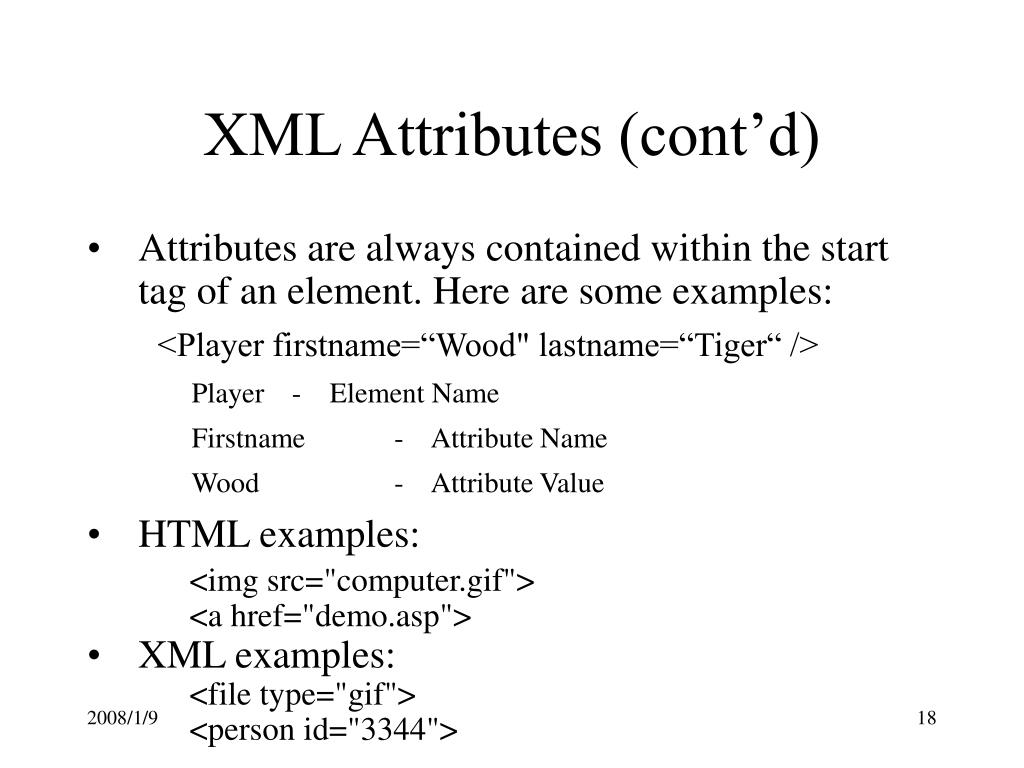 XML Attributes (cont'd)

• Attributes are always contained within the start tag of an element. Here are some examples:

<Player firstname="Wood" lastname="Tiger" />

Player - Element Name

Firstname - Attribute Name

Wood - Attribute Value

• HTML examples:

<img src="computer.gif">
<a href="demo.asp">

• XML examples:

<file type="gif">
<person id="3344">

2008/1/9

18